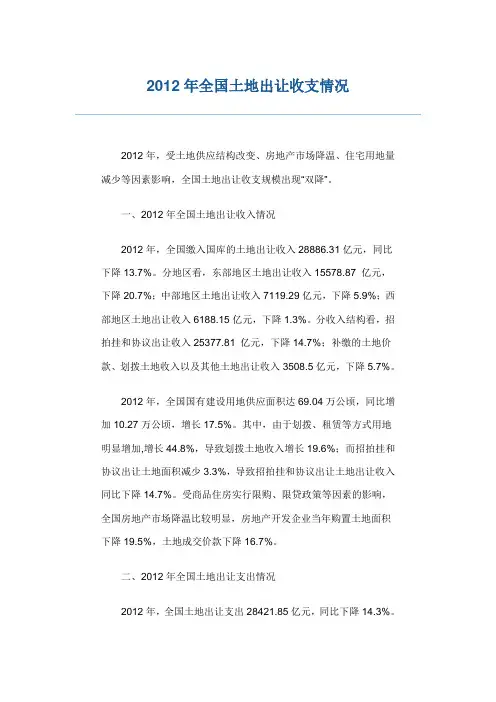 2012 年全国土地出让收支情况

2012 年，受土地供应结构改变、房地产市场降温、住宅用地量减少等因素影响，全国土地出让收支规模出现“双降”。

一、2012 年全国土地出让收入情况

2012 年，全国缴入国库的土地出让收入 28886.31 亿元，同比下降 13.7%。分地区看，东部地区土地出让收入 15578.87 亿元，下降 20.7%；中部地区土地出让收入 7119.29 亿元，下降 5.9%；西部地区土地出让收入 6188.15 亿元，下降 1.3%。分收入结构看，招拍挂和协议出让收入 25377.81 亿元，下降 14.7%；补缴的土地价款、划拨土地收入以及其他土地出让收入 3508.5 亿元，下降 5.7%。

2012 年，全国国有建设用地供应面积达 69.04 万公顷，同比增加 10.27 万公顷，增长 17.5%。其中，由于划拨、租赁等方式用地明显增加,增长 44.8%，导致划拨土地收入增长 19.6%；而招拍挂和协议出让土地面积减少 3.3%，导致招拍挂和协议出让土地出让收入同比下降 14.7%。受商品住房实行限购、限贷政策等因素的影响，全国房地产市场降温比较明显，房地产开发企业当年购置土地面积下降 19.5%，土地成交价款下降 16.7%。

二、2012 年全国土地出让支出情况

2012 年，全国土地出让支出 28421.85 亿元，同比下降 14.3%。